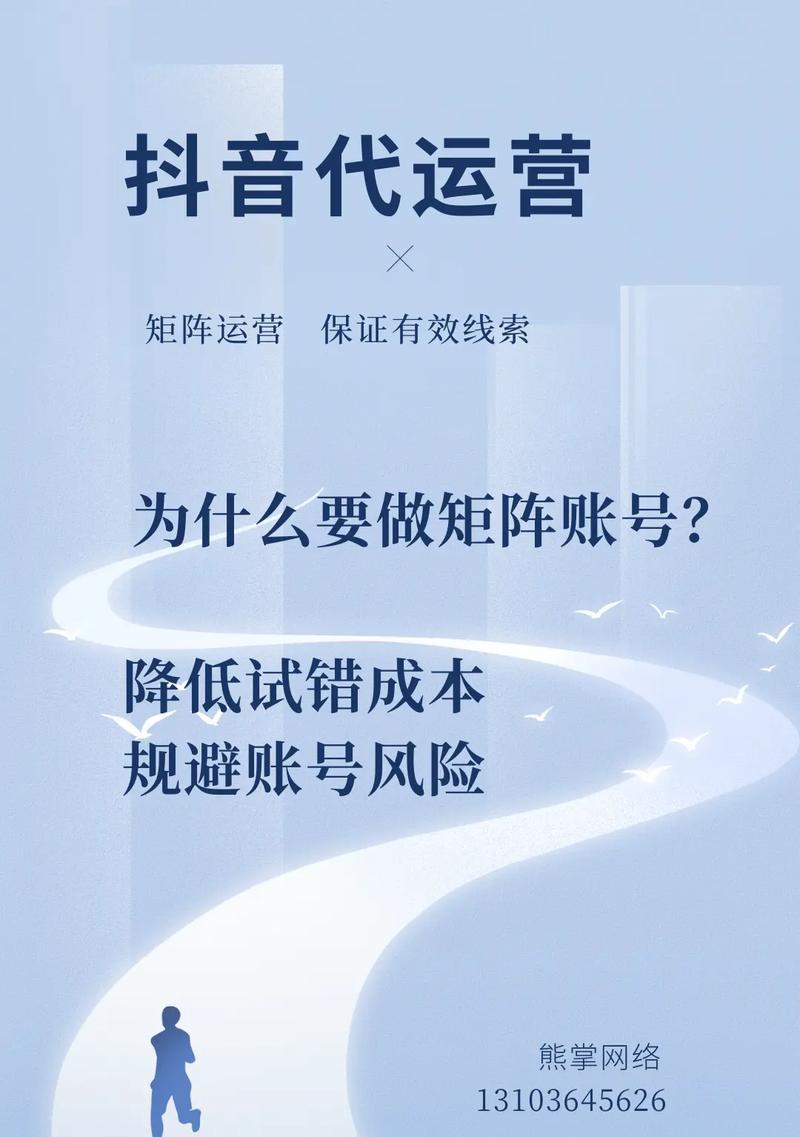 抖音代运营

×

矩阵运营　保证有效线索

为什么要做矩阵账号?

降低试错成本
规避账号风险

熊掌网络
13103645626